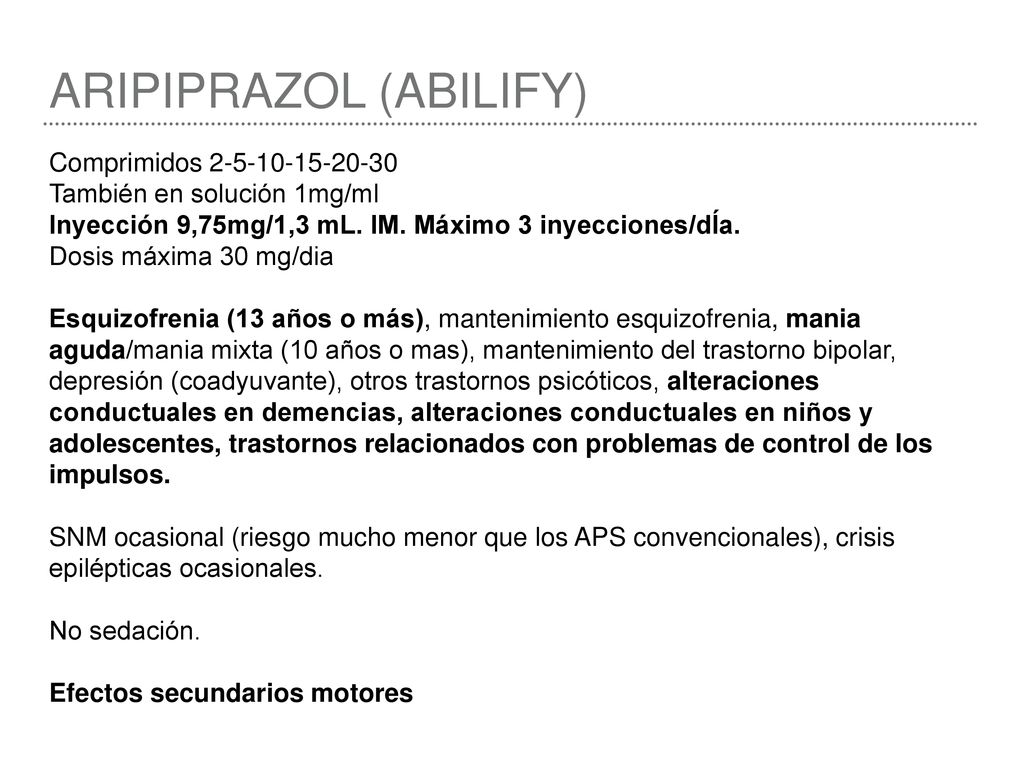 ARIPIPRAZOL (ABILIFY)

Comprimidos 2-5-10-15-20-30
También en solución 1mg/ml
Inyección 9,75mg/1,3 mL. IM. Máximo 3 inyecciones/dÍa.
Dosis máxima 30 mg/dia

Esquizofrenia (13 años o más), mantenimiento esquizofrenia, mania aguda/mania mixta (10 años o mas), mantenimiento del trastorno bipolar, depresión (coadyuvante), otros trastornos psicóticos, alteraciones conductuales en demencias, alteraciones conductuales en niños y adolescentes, trastornos relacionados con problemas de control de los impulsos.

SNM ocasional (riesgo mucho menor que los APS convencionales), crisis epilépticas ocasionales.

No sedación.

Efectos secundarios motores